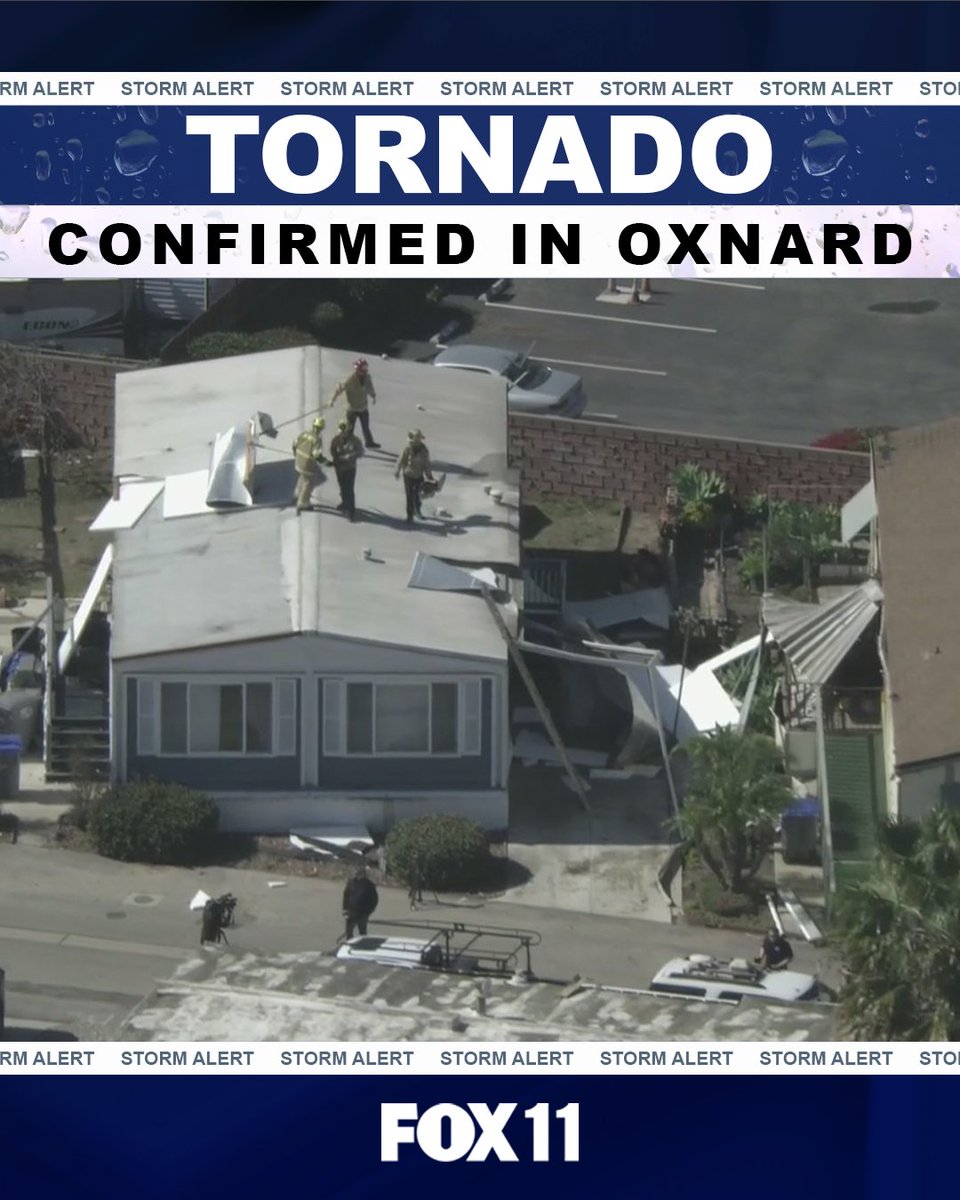 RM ALERT STORM ALERT STORM ALERT STORM ALERT STORM ALERT STORM ALERT STO

TORNADO

CONFIRMED IN OXNARD

RM ALERT STORM ALERT STORM ALERT STORM ALERT STORM ALERT STORM ALERT STO

FOX 11